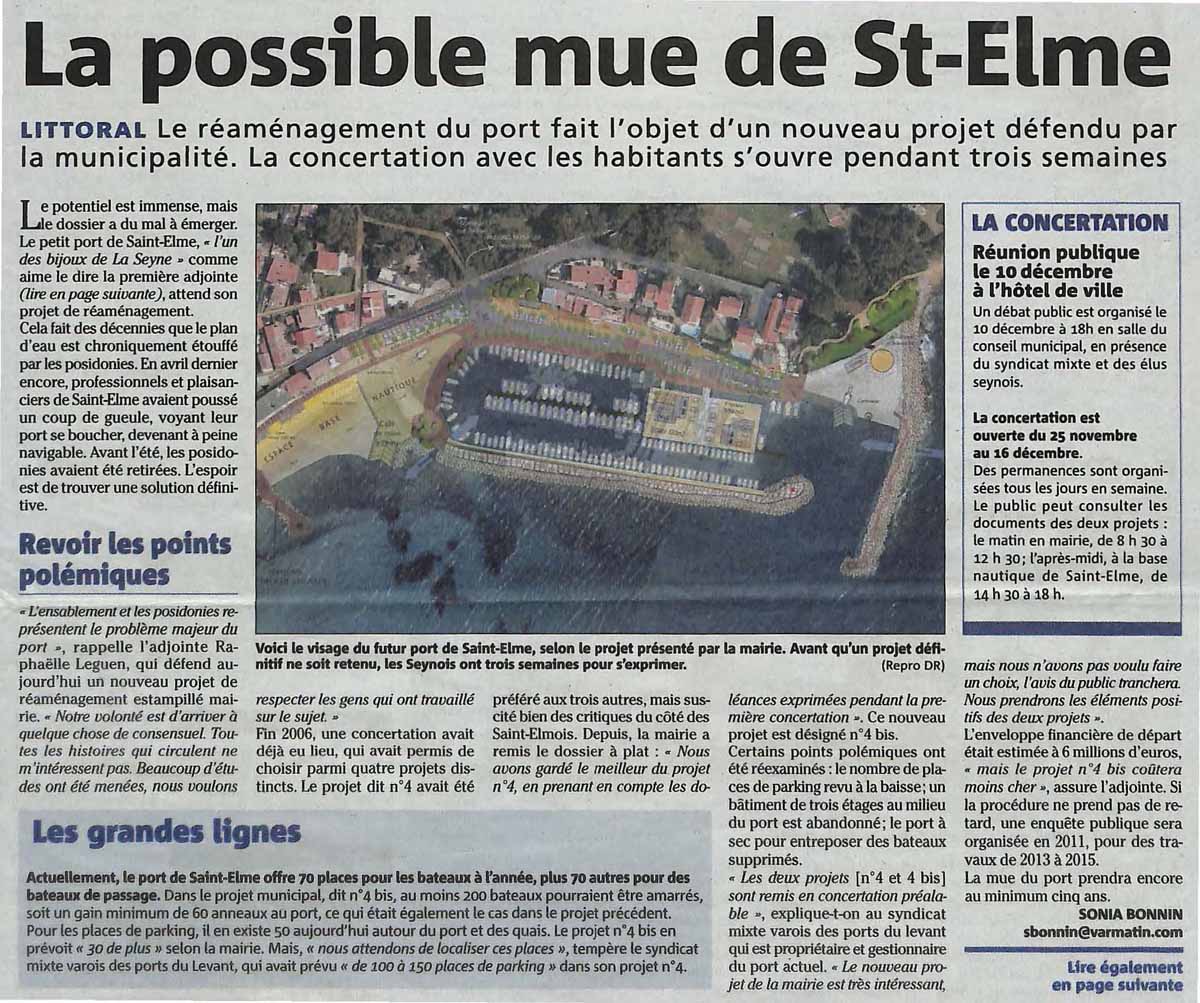 La possible mue de St-Elme

LITTORAL Le réaménagement du port fait l'objet d'un nouveau projet défendu par la municipalité. La concertation avec les habitants s'ouvre pendant trois semaines

Le potentiel est immense, mais le dossier a du mal à émerger. Le petit port de Saint-Elme, « l'un des bijoux de La Seyne » comme aime le dire la première adjointe (lire en page suivante), attend son projet de réaménagement.

Cela fait des décennies que le plan d'eau est chroniquement étouffé par les posidonies. En avril dernier encore, professionnels et plaisanciers de Saint-Elme avaient poussé un coup de gueule, voyant leur port se boucher, devenant à peine navigable. Avant l'été, les posidonies avaient été retirées. L'espoir est de trouver une solution définitive.

Revoir les points polémiques

« L'ensablement et les posidonies représentent le problème majeur du port », rappelle l'adjointe Raphaëlle Leguen, qui défend aujourd'hui un nouveau projet de réaménagement estampillé mairie. « Notre volonté est d'arriver à quelque chose de consensuel. Toutes les histoires qui circulent ne m'intéressent pas. Beaucoup d'études ont été menées, nous voulons respecter les gens qui ont travaillé sur le sujet. »

Fin 2006, une concertation avait déjà eu lieu, qui avait permis de choisir parmi quatre projets distincts. Le projet dit n°4 avait été préféré aux trois autres, mais suscité bien des critiques du côté des Saint-Elmois. Depuis, la mairie a remis le dossier à plat : « Nous avons gardé le meilleur du projet n°4, en prenant en compte les doléances exprimées pendant la première concertation ». Ce nouveau projet est désigné n°4 bis.

Certains points polémiques ont été réexaminés : le nombre de places de parking revu à la baisse; un bâtiment de trois étages au milieu du port est abandonné; le port à sec pour entreposer des bateaux supprimés.

« Les deux projets [n°4 et 4 bis] sont remis en concertation préalable », explique-t-on au syndicat mixte varois des ports du levant qui est propriétaire et gestionnaire du port actuel. « Le nouveau projet de la mairie est très intéressant, mais nous n'avons pas voulu faire un choix, l'avis du public tranchera. Nous prendrons les éléments positifs des deux projets ».

L'enveloppe financière de départ était estimée à 6 millions d'euros, « mais le projet n°4 bis coûtera moins cher », assure l'adjointe. Si la procédure ne prend pas de retard, une enquête publique sera organisée en 2011, pour des travaux de 2013 à 2015.

La mue du port prendra encore au minimum cinq ans.

SONIA BONNIN
sbonnin@varmatin.com

Lire également en page suivante

ESPACE BASE NAUTIQUE

Voici le visage du futur port de Saint-Elme, selon le projet présenté par la mairie. Avant qu'un projet définitif ne soit retenu, les Seynois ont trois semaines pour s'exprimer. (Repro DR)

LA CONCERTATION
Réunion publique le 10 décembre à l'hôtel de ville
Un débat public est organisé le 10 décembre à 18h en salle du conseil municipal, en présence du syndicat mixte et des élus seynois.

La concertation est ouverte du 25 novembre au 16 décembre.
Des permanences sont organisées tous les jours en semaine. Le public peut consulter les documents des deux projets : le matin en mairie, de 8 h 30 à 12 h 30; l'après-midi, à la base nautique de Saint-Elme, de 14 h 30 à 18 h.

Les grandes lignes

Actuellement, le port de Saint-Elme offre 70 places pour les bateaux à l'année, plus 70 autres pour des bateaux de passage. Dans le projet municipal, dit n°4 bis, au moins 200 bateaux pourraient être amarrés, soit un gain minimum de 60 anneaux au port, ce qui était également le cas dans le projet précédent. Pour les places de parking, il en existe 50 aujourd'hui autour du port et des quais. Le projet n°4 bis en prévoit « 30 de plus » selon la mairie. Mais, « nous attendons de localiser ces places », tempère le syndicat mixte varois des ports du Levant, qui avait prévu « de 100 à 150 places de parking » dans son projet n°4.